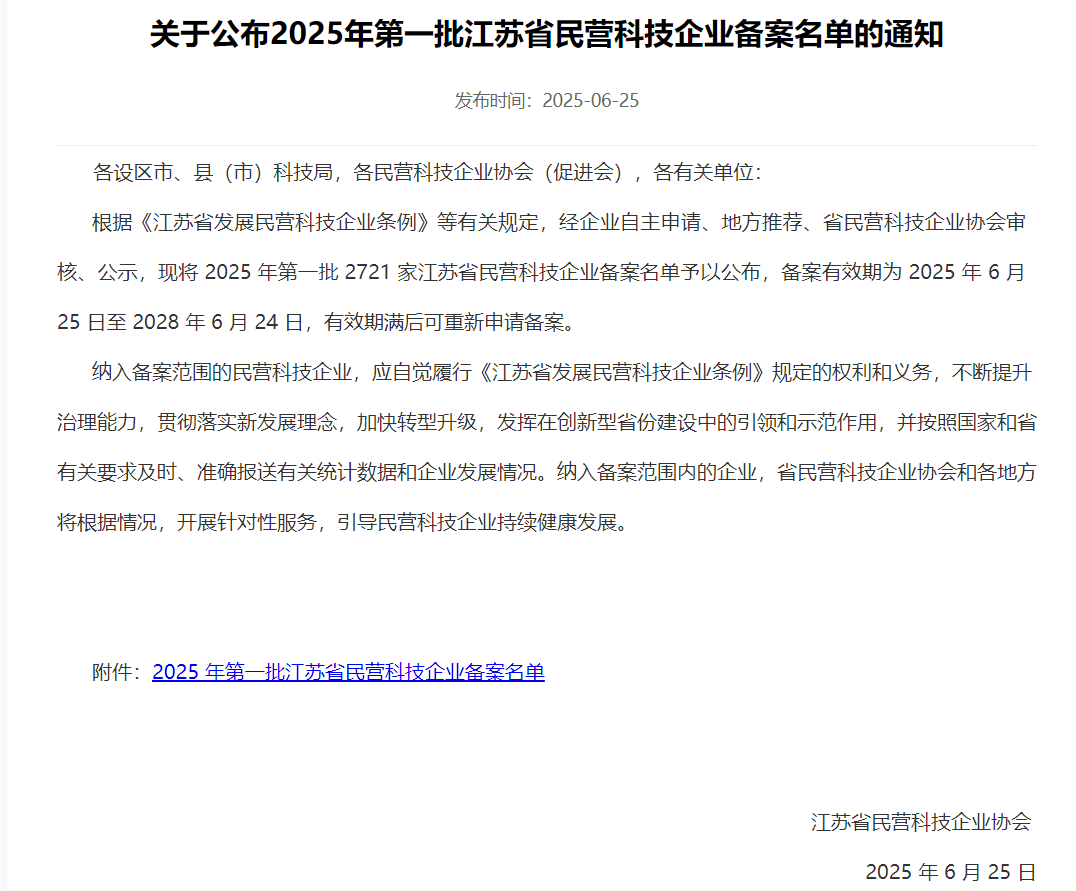 关于公布2025年第一批江苏省民营科技企业备案名单的通知

发布时间：2025-06-25

各设区市、县（市）科技局，各民营科技企业协会（促进会），各有关单位：

根据《江苏省发展民营科技企业条例》等有关规定，经企业自主申请、地方推荐、省民营科技企业协会审核、公示，现将 2025 年第一批 2721 家江苏省民营科技企业备案名单予以公布，备案有效期为 2025 年 6 月 25 日至 2028 年 6 月 24 日，有效期满后可重新申请备案。

纳入备案范围的民营科技企业，应自觉履行《江苏省发展民营科技企业条例》规定的权利和义务，不断提升治理能力，贯彻落实新发展理念，加快转型升级，发挥在创新型省份建设中的引领和示范作用，并按照国家和省有关要求及时、准确报送有关统计数据和企业发展情况。纳入备案范围内的企业，省民营科技企业协会和各地方将根据情况，开展针对性服务，引导民营科技企业持续健康发展。

附件：2025 年第一批江苏省民营科技企业备案名单

江苏省民营科技企业协会

2025 年 6 月 25 日